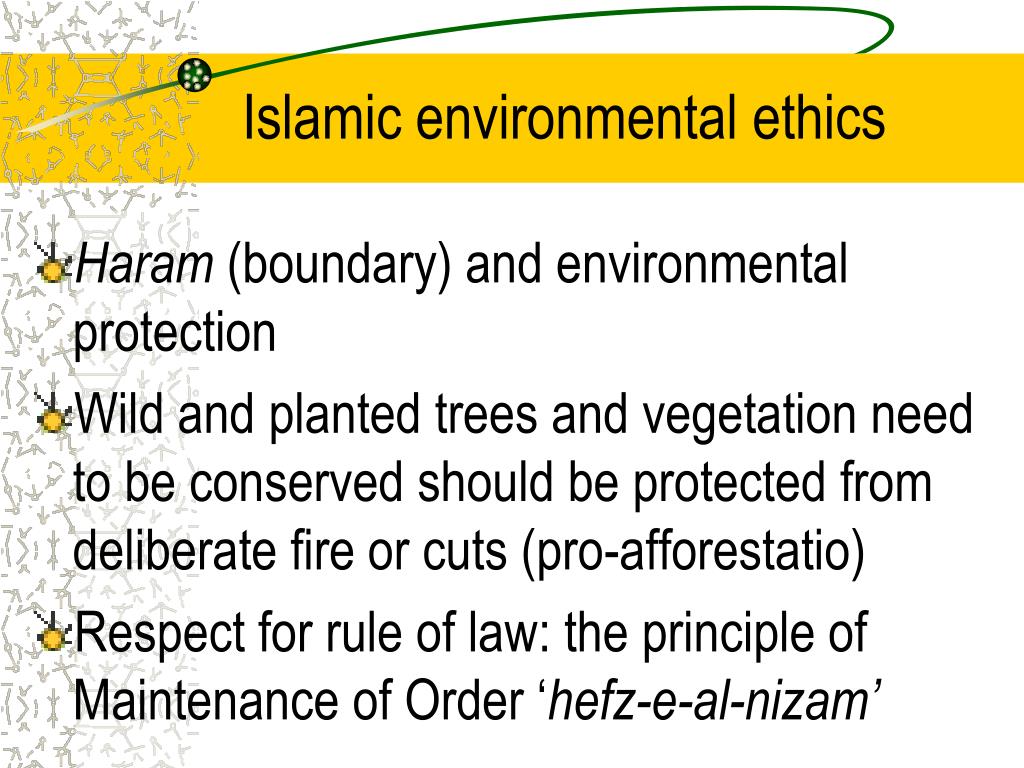 Islamic environmental ethics

Haram (boundary) and environmental protection

Wild and planted trees and vegetation need to be conserved should be protected from deliberate fire or cuts (pro-afforestatio)

Respect for rule of law: the principle of Maintenance of Order ‘hefz-e-al-nizam’